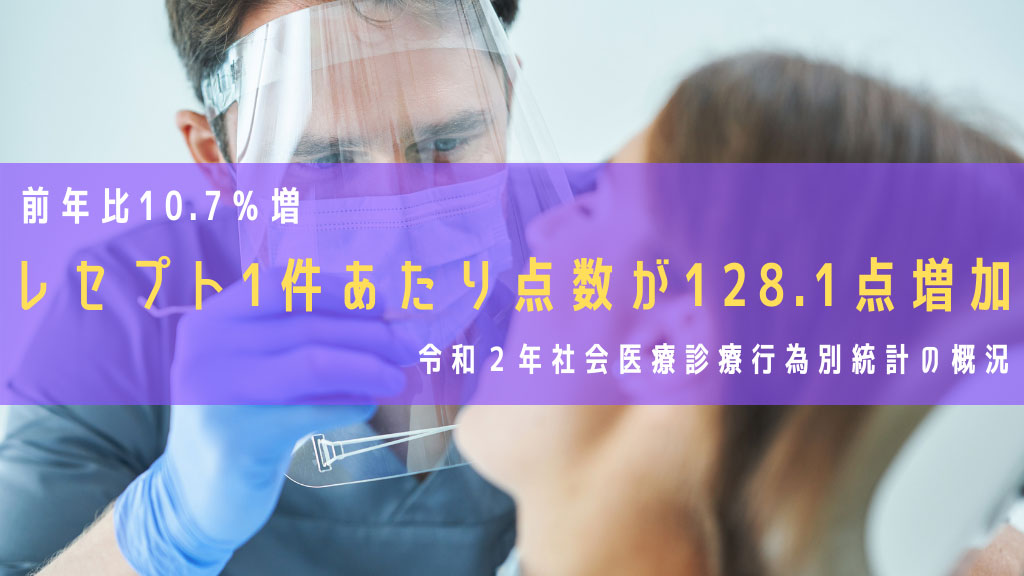 前年比10.7％増

レセプト1件あたり点数が128.1点増加

令和２年社会医療診療行為別統計の概況